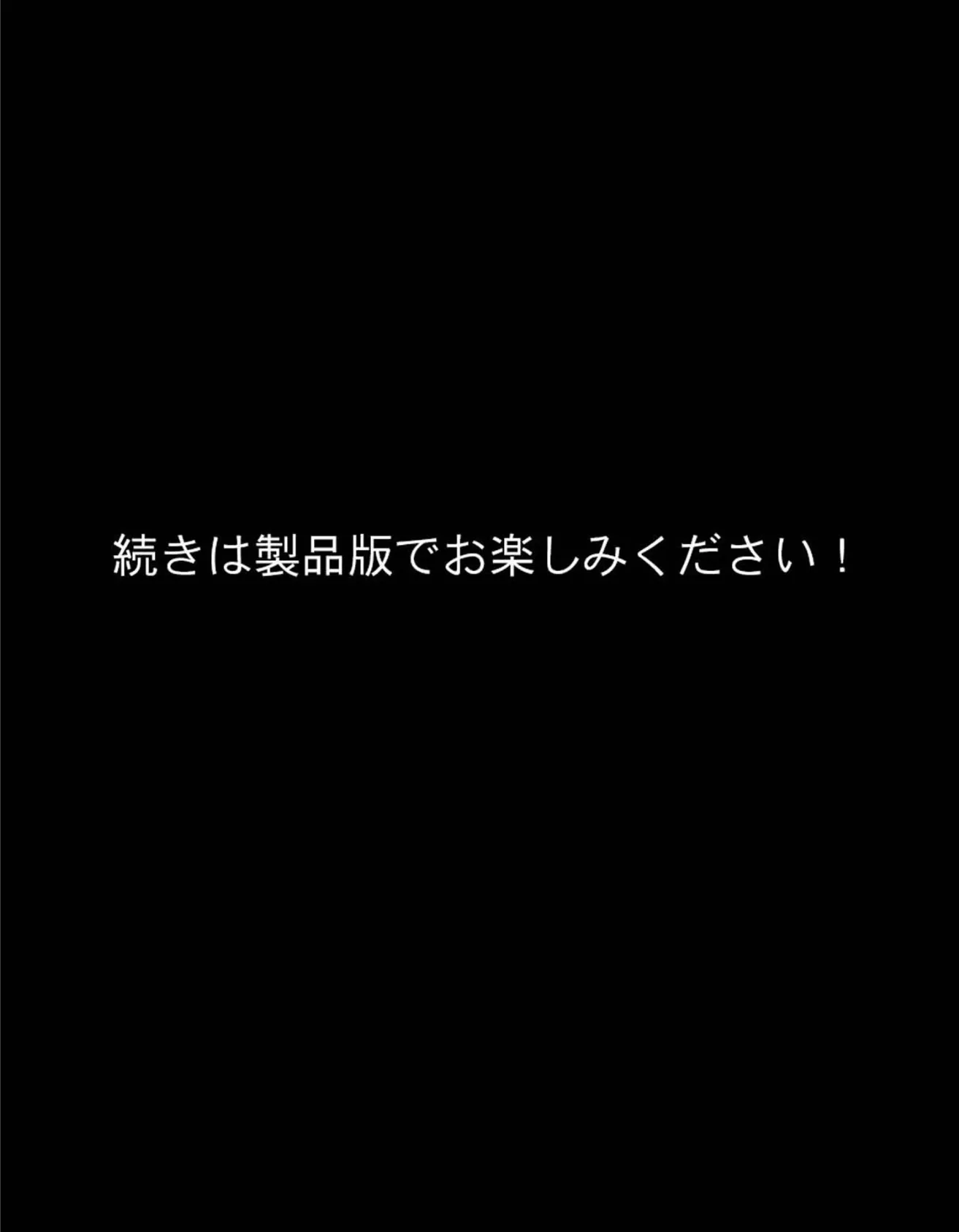 続きは製品版でお楽しみください！